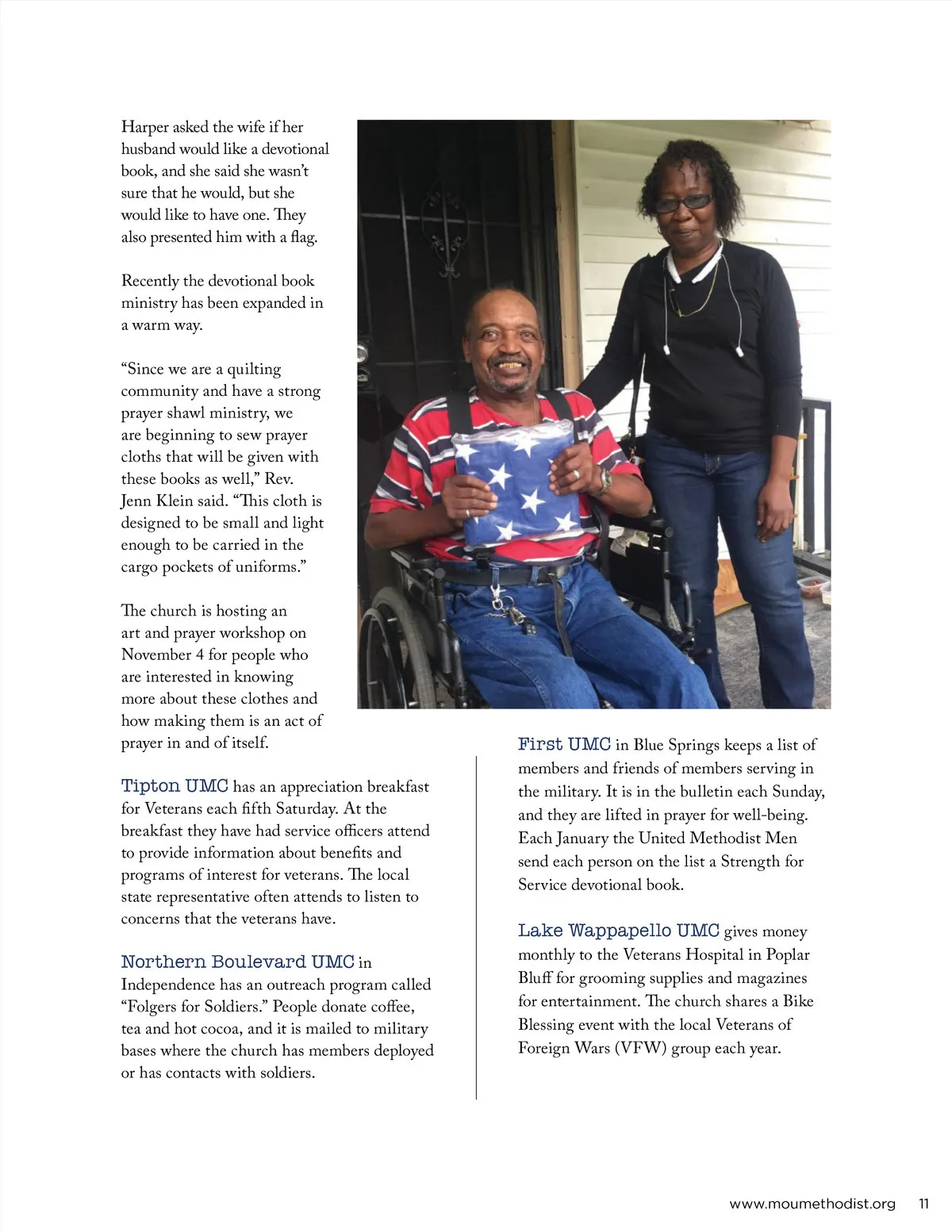 Harper asked the wife if her husband would like a devotional book, and she said she wasn't sure that he would, but she would like to have one. They also presented him with a flag.

Recently the devotional book ministry has been expanded in a warm way.

"Since we are a quilting community and have a strong prayer shawl ministry, we are beginning to sew prayer cloths that will be given with these books as well," Rev. Jenn Klein said. "This cloth is designed to be small and light enough to be carried in the cargo pockets of uniforms."

The church is hosting an art and prayer workshop on November 4 for people who are interested in knowing more about these clothes and how making them is an act of prayer in and of itself.

Tipton UMC has an appreciation breakfast for Veterans each fifth Saturday. At the breakfast they have had service officers attend to provide information about benefits and programs of interest for veterans. The local state representative often attends to listen to concerns that the veterans have.

Northern Boulevard UMC in Independence has an outreach program called "Folgers for Soldiers." People donate coffee, tea and hot cocoa, and it is mailed to military bases where the church has members deployed or has contacts with soldiers.

First UMC in Blue Springs keeps a list of members and friends of members serving in the military. It is in the bulletin each Sunday, and they are lifted in prayer for well-being. Each January the United Methodist Men send each person on the list a Strength for Service devotional book.

Lake Wappapello UMC gives money monthly to the Veterans Hospital in Poplar Bluff for grooming supplies and magazines for entertainment. The church shares a Bike Blessing event with the local Veterans of Foreign Wars (VFW) group each year.

www.moumethodist.org 11